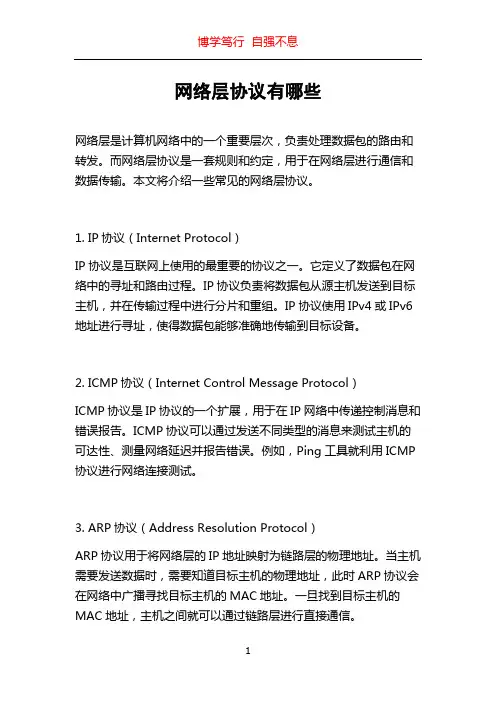 博学笃行 自强不息

网络层协议有哪些

网络层是计算机网络中的一个重要层次，负责处理数据包的路由和转发。而网络层协议是一套规则和约定，用于在网络层进行通信和数据传输。本文将介绍一些常见的网络层协议。

1. IP 协议（Internet Protocol）

IP 协议是互联网上使用的最重要的协议之一。它定义了数据包在网络中的寻址和路由过程。IP 协议负责将数据包从源主机发送到目标主机，并在传输过程中进行分片和重组。IP 协议使用 IPv4 或 IPv6 地址进行寻址，使得数据包能够准确地传输到目标设备。

2. ICMP 协议（Internet Control Message Protocol）

ICMP 协议是 IP 协议的一个扩展，用于在 IP 网络中传递控制消息和错误报告。ICMP 协议可以通过发送不同类型的消息来测试主机的可达性、测量网络延迟并报告错误。例如，Ping 工具就利用 ICMP 协议进行网络连接测试。

3. ARP 协议（Address Resolution Protocol）

ARP 协议用于将网络层的 IP 地址映射为链路层的物理地址。当主机需要发送数据时，需要知道目标主机的物理地址，此时 ARP 协议会在网络中广播寻找目标主机的 MAC 地址。一旦找到目标主机的 MAC 地址，主机之间就可以通过链路层进行直接通信。

1